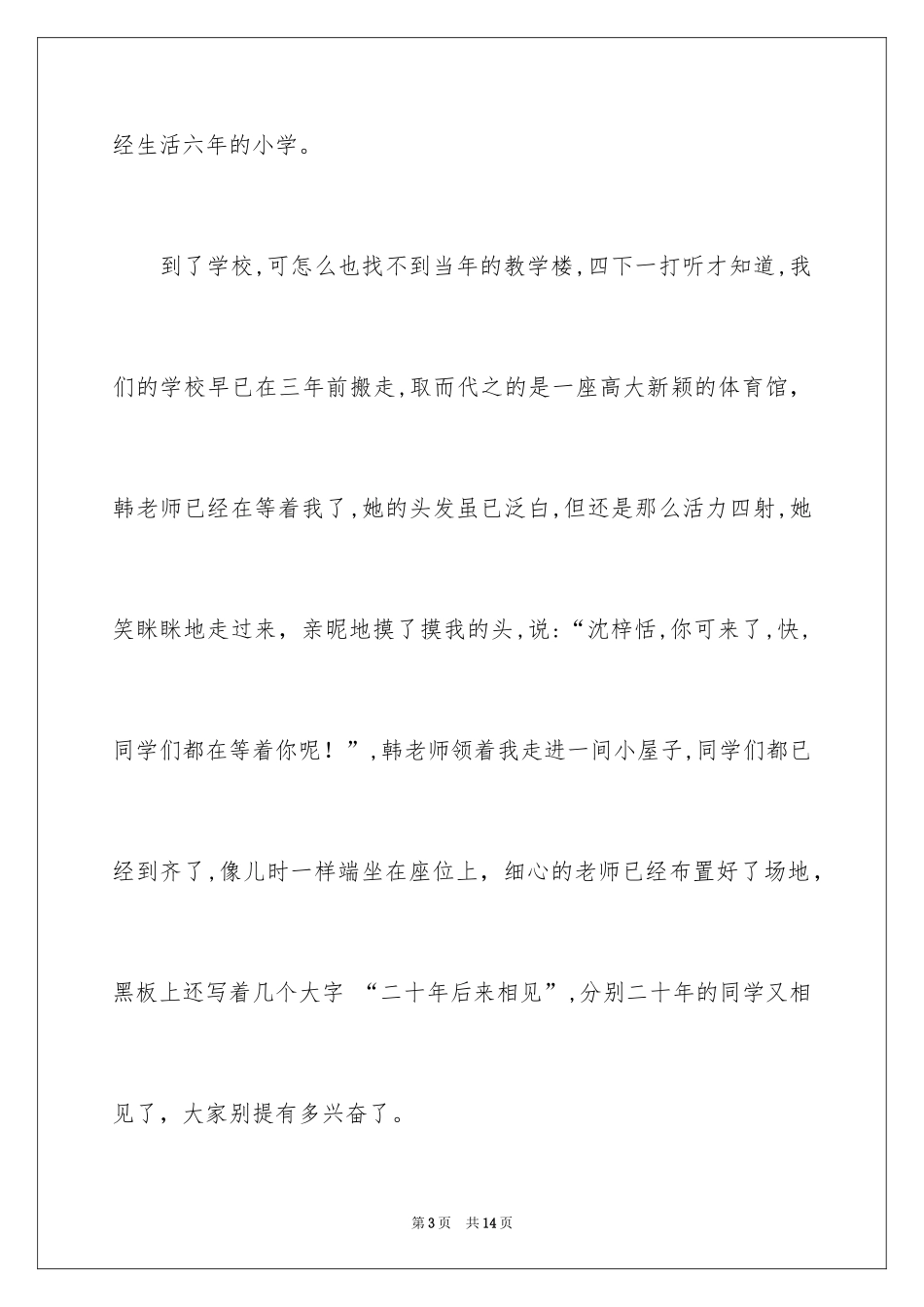 经生活六年的小学。

到了学校,可怎么也找不到当年的教学楼,四下一打听才知道,我们的学校早已在三年前搬走,取而代之的是一座高大新颖的体育馆，韩老师已经在等着我了,她的头发虽已泛白,但还是那么活力四射,她笑眯眯地走过来，亲昵地摸了摸我的头,说:“沈梓恬,你可来了,快，同学们都在等着你呢！”,韩老师领着我走进一间小屋子,同学们都已经到齐了,像儿时一样端坐在座位上，细心的老师已经布置好了场地，黑板上还写着几个大字 “二十年后来相见”,分别二十年的同学又相见了，大家别提有多兴奋了。

第3页 共14页